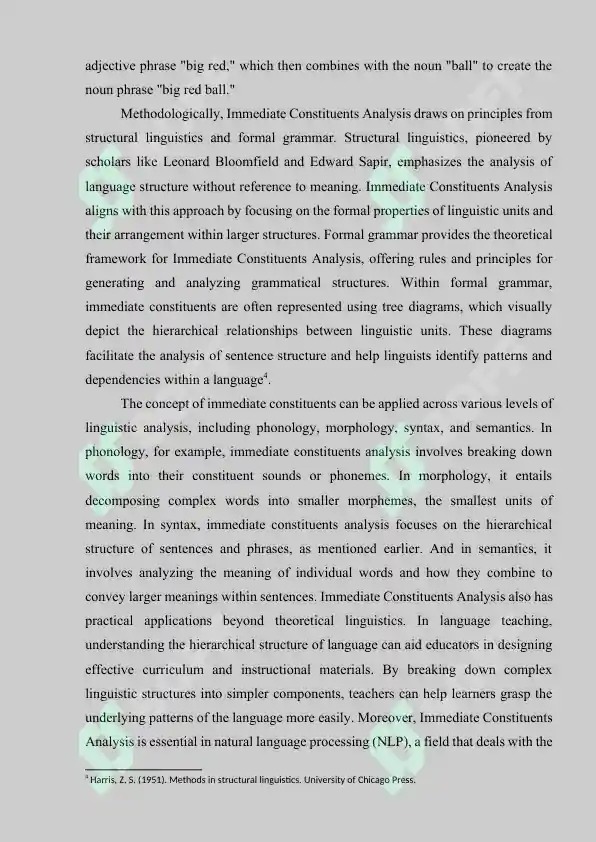 adjective phrase "big red," which then combines with the noun "ball" to create the noun phrase "big red ball."

Methodologically, Immediate Constituents Analysis draws on principles from structural linguistics and formal grammar. Structural linguistics, pioneered by scholars like Leonard Bloomfield and Edward Sapir, emphasizes the analysis of language structure without reference to meaning. Immediate Constituents Analysis aligns with this approach by focusing on the formal properties of linguistic units and their arrangement within larger structures. Formal grammar provides the theoretical framework for Immediate Constituents Analysis, offering rules and principles for generating and analyzing grammatical structures. Within formal grammar, immediate constituents are often represented using tree diagrams, which visually depict the hierarchical relationships between linguistic units. These diagrams facilitate the analysis of sentence structure and help linguists identify patterns and dependencies within a language$^4$.

The concept of immediate constituents can be applied across various levels of linguistic analysis, including phonology, morphology, syntax, and semantics. In phonology, for example, immediate constituents analysis involves breaking down words into their constituent sounds or phonemes. In morphology, it entails decomposing complex words into smaller morphemes, the smallest units of meaning. In syntax, immediate constituents analysis focuses on the hierarchical structure of sentences and phrases, as mentioned earlier. And in semantics, it involves analyzing the meaning of individual words and how they combine to convey larger meanings within sentences. Immediate Constituents Analysis also has practical applications beyond theoretical linguistics. In language teaching, understanding the hierarchical structure of language can aid educators in designing effective curriculum and instructional materials. By breaking down complex linguistic structures into simpler components, teachers can help learners grasp the underlying patterns of the language more easily. Moreover, Immediate Constituents Analysis is essential in natural language processing (NLP), a field that deals with the

$^4$ Harris, Z. S. (1951). Methods in structural linguistics. University of Chicago Press.